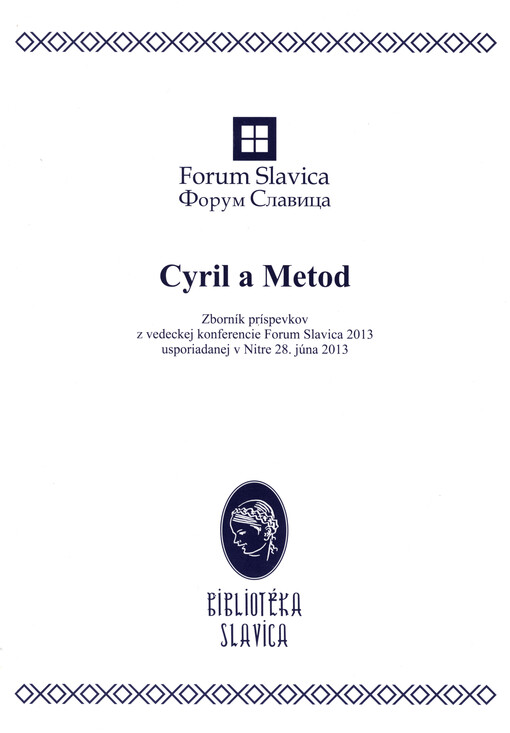 Forum Slavica
Форум Славица

Cyril a Metod

Zborník príspevkov
z vedeckej konferencie Forum Slavica 2013
usporiadanej v Nitre 28. júna 2013

BIBLIOTÉKA
SLAVICA